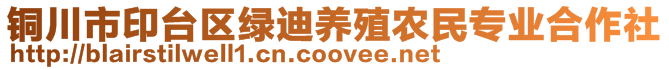 铜川市印台区绿迪养殖农民专业合作社
http://blairstilwell1.cn.coovee.net